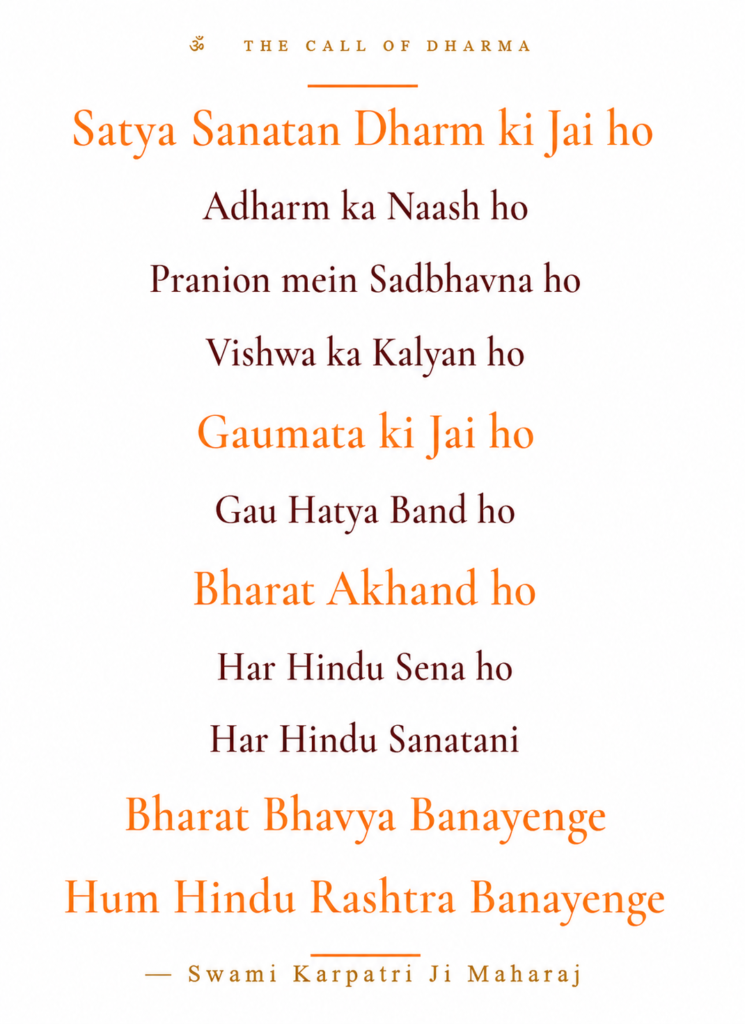 ॐ THE CALL OF DHARMA

Satya Sanatan Dharm ki Jai ho

Adharm ka Naash ho

Pranion mein Sadbhavna ho

Vishwa ka Kalyan ho

Gaumata ki Jai ho

Gau Hatya Band ho

Bharat Akhand ho

Har Hindu Sena ho

Har Hindu Sanatani

Bharat Bhavya Banayenge

Hum Hindu Rashtra Banayenge

— Swami Karpatri Ji Maharaj